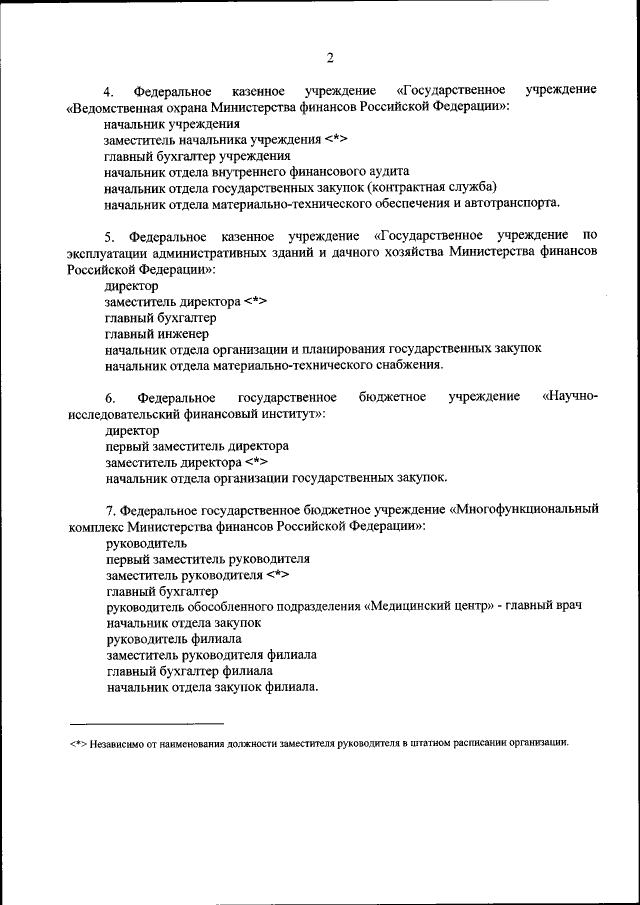 2

4. Федеральное казенное учреждение «Государственное учреждение «Ведомственная охрана Министерства финансов Российской Федерации»:
начальник учреждения
заместитель начальника учреждения <*>
главный бухгалтер учреждения
начальник отдела внутреннего финансового аудита
начальник отдела государственных закупок (контрактная служба)
начальник отдела материально-технического обеспечения и автотранспорта.

5. Федеральное казенное учреждение «Государственное учреждение по эксплуатации административных зданий и дачного хозяйства Министерства финансов Российской Федерации»:
директор
заместитель директора <*>
главный бухгалтер
главный инженер
начальник отдела организации и планирования государственных закупок
начальник отдела материально-технического снабжения.

6. Федеральное государственное бюджетное учреждение «Научно-исследовательский финансовый институт»:
директор
первый заместитель директора
заместитель директора <*>
начальник отдела организации государственных закупок.

7. Федеральное государственное бюджетное учреждение «Многофункциональный комплекс Министерства финансов Российской Федерации»:
руководитель
первый заместитель руководителя
заместитель руководителя <*>
главный бухгалтер
руководитель обособленного подразделения «Медицинский центр» - главный врач
начальник отдела закупок
руководитель филиала
заместитель руководителя филиала
главный бухгалтер филиала
начальник отдела закупок филиала.

<*> Независимо от наименования должности заместителя руководителя в штатном расписании организации.